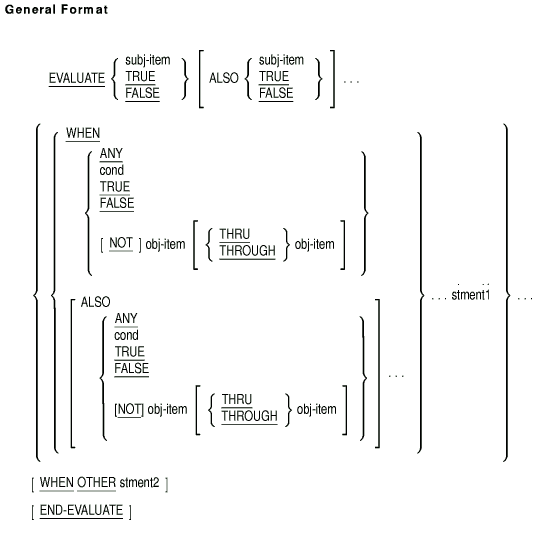 General Format

EVALUATE { subj-item TRUE FALSE } [ ALSO { subj-item TRUE FALSE } ] . . .

{ { WHEN
{ ANY
cond
TRUE
FALSE
[ NOT ] obj-item [ { THRU THROUGH } obj-item ] }

[ ALSO
{ ANY
cond
TRUE
FALSE
[NOT] obj-item [ { THRU THROUGH } obj-item ] } ] . . .

} . . . stment1 } . . .

[ WHEN OTHER stment2 ]

[ END-EVALUATE ]